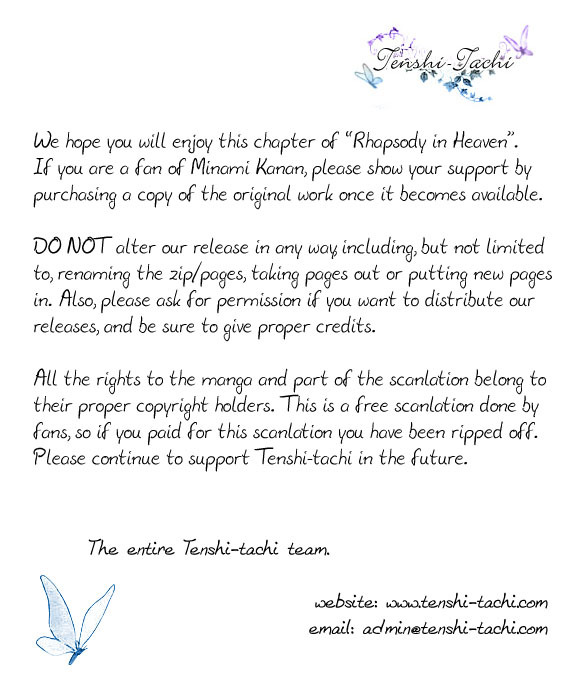 Tenshi-Tachi

We hope you will enjoy this chapter of "Rhapsody in Heaven". If you are a fan of Minami Kanan, please show your support by purchasing a copy of the original work once it becomes available.

DO NOT alter our release in any way including, but not limited to, renaming the zip/pages, taking pages out or putting new pages in. Also, please ask for permission if you want to distribute our releases, and be sure to give proper credits.

All the rights to the manga and part of the scanlation belong to their proper copyright holders. This is a free scanlation done by fans, so if you paid for this scanlation you have been ripped off. Please continue to support Tenshi-tachi in the future.

The entire Tenshi-tachi team.

website: www.tenshi-tachi.com
email: admin@tenshi-tachi.com